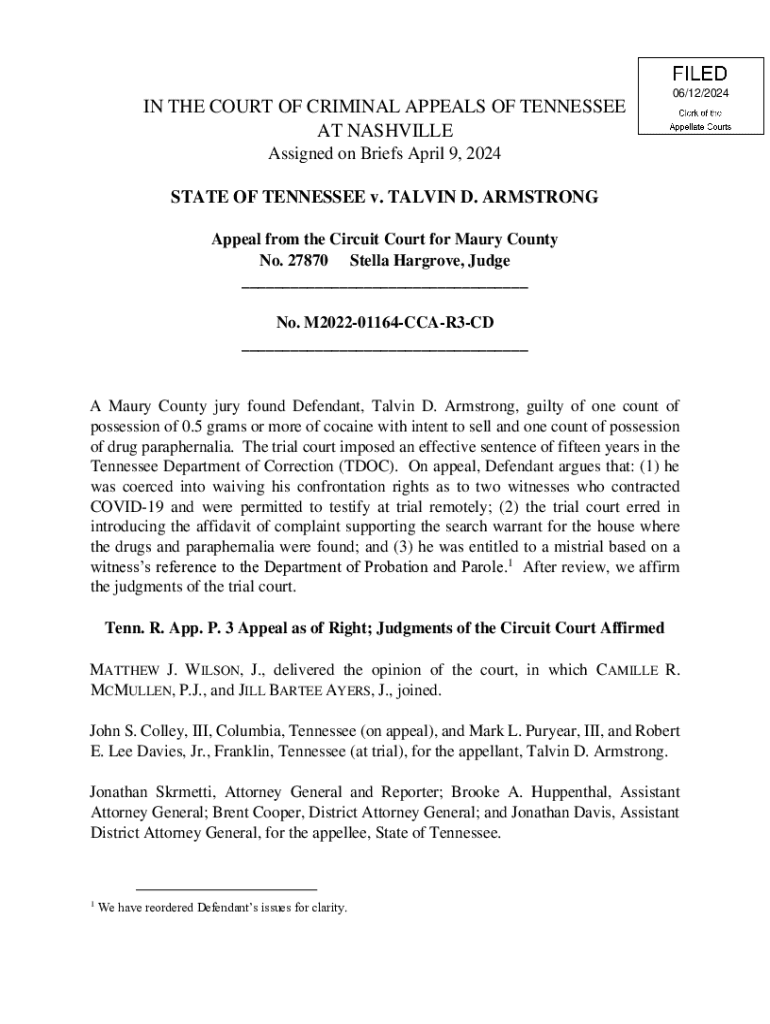 FILED
06/12/2024
Clerk of the
Appellate Courts

IN THE COURT OF CRIMINAL APPEALS OF TENNESSEE
AT NASHVILLE
Assigned on Briefs April 9, 2024

STATE OF TENNESSEE v. TALVIN D. ARMSTRONG

Appeal from the Circuit Court for Maury County
No. 27870 Stella Hargrove, Judge

No. M2022-01164-CCA-R3-CD

A Maury County jury found Defendant, Talvin D. Armstrong, guilty of one count of possession of 0.5 grams or more of cocaine with intent to sell and one count of possession of drug paraphernalia. The trial court imposed an effective sentence of fifteen years in the Tennessee Department of Correction (TDOC). On appeal, Defendant argues that: (1) he was coerced into waiving his confrontation rights as to two witnesses who contracted COVID-19 and were permitted to testify at trial remotely; (2) the trial court erred in introducing the affidavit of complaint supporting the search warrant for the house where the drugs and paraphernalia were found; and (3) he was entitled to a mistrial based on a witness's reference to the Department of Probation and Parole.$^1$ After review, we affirm the judgments of the trial court.

Tenn. R. App. P. 3 Appeal as of Right; Judgments of the Circuit Court Affirmed

MATTHEW J. WILSON, J., delivered the opinion of the court, in which CAMILLE R. MCMULLEN, P.J., and JILL BARTEE AYERS, J., joined.

John S. Colley, III, Columbia, Tennessee (on appeal), and Mark L. Puryear, III, and Robert E. Lee Davies, Jr., Franklin, Tennessee (at trial), for the appellant, Talvin D. Armstrong.

Jonathan Skrmetti, Attorney General and Reporter; Brooke A. Huppenthal, Assistant Attorney General; Brent Cooper, District Attorney General; and Jonathan Davis, Assistant District Attorney General, for the appellee, State of Tennessee.

$^1$ We have reordered Defendant's issues for clarity.